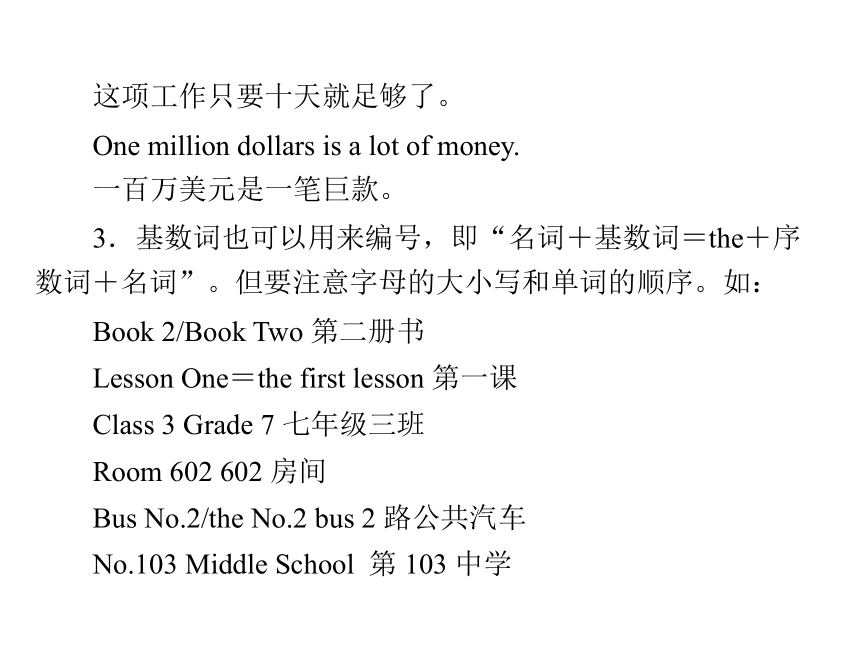 这项工作只要十天就足够了。

One million dollars is a lot of money.
一百万美元是一笔巨款。

3．基数词也可以用来编号，即“名词＋基数词＝the＋序数词＋名词”。但要注意字母的大小写和单词的顺序。如：

Book 2/Book Two 第二册书

Lesson One＝the first lesson 第一课

Class 3 Grade 7 七年级三班

Room 602 602 房间

Bus No.2/the No.2 bus 2 路公共汽车

No.103 Middle School 第 103 中学